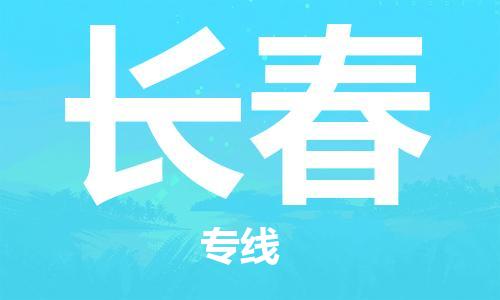 长春

专线